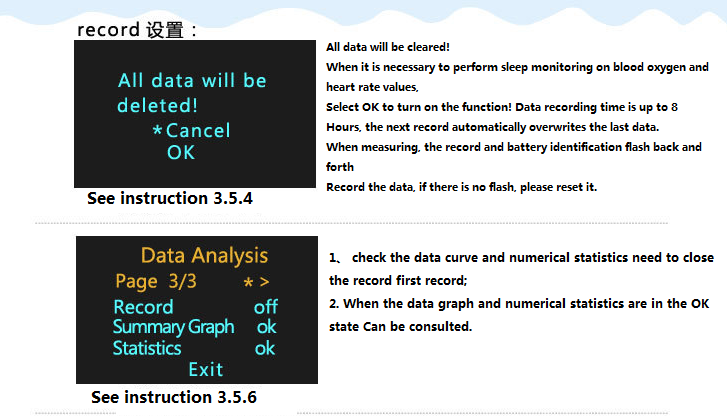 record 设置：

All data will be deleted!
*Cancel
OK

See instruction 3.5.4

All data will be cleared!
When it is necessary to perform sleep monitoring on blood oxygen and heart rate values,
Select OK to turn on the function! Data recording time is up to 8 Hours, the next record automatically overwrites the last data.
When measuring, the record and battery identification flash back and forth
Record the data, if there is no flash, please reset it.

Data Analysis
Page 3/3 * >
Record off
Summary Graph ok
Statistics ok
Exit

See instruction 3.5.6

1、 check the data curve and numerical statistics need to close the record first record;
2. When the data graph and numerical statistics are in the OK state Can be consulted.